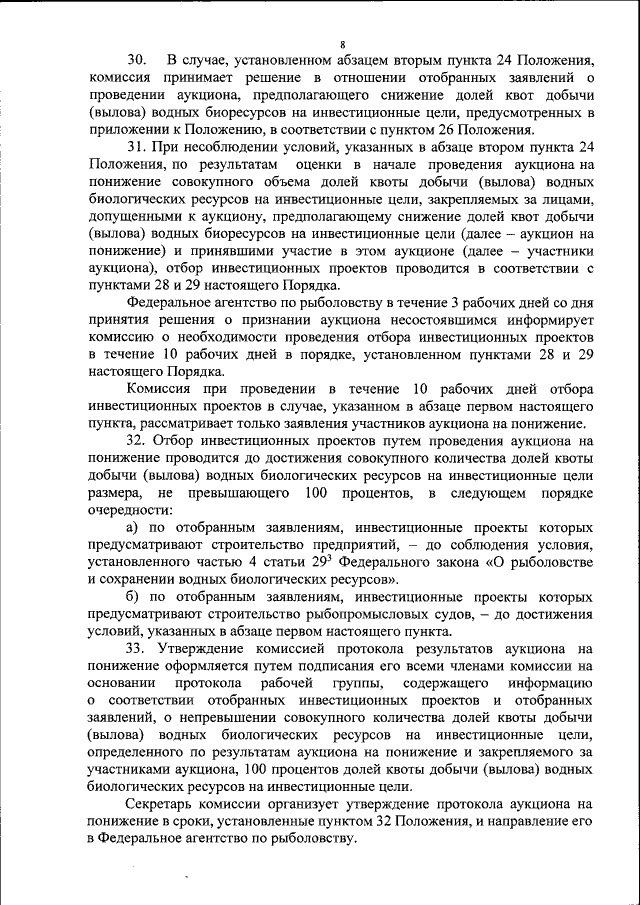 8

30. В случае, установленном абзацем вторым пункта 24 Положения, комиссия принимает решение в отношении отобранных заявлений о проведении аукциона, предполагающего снижение долей квот добычи (вылова) водных биоресурсов на инвестиционные цели, предусмотренных в приложении к Положению, в соответствии с пунктом 26 Положения.

31. При несоблюдении условий, указанных в абзаце втором пункта 24 Положения, по результатам оценки в начале проведения аукциона на понижение совокупного объема долей квоты добычи (вылова) водных биологических ресурсов на инвестиционные цели, закрепляемых за лицами, допущенными к аукциону, предполагающему снижение долей квот добычи (вылова) водных биоресурсов на инвестиционные цели (далее – аукцион на понижение) и принявшими участие в этом аукционе (далее – участники аукциона), отбор инвестиционных проектов проводится в соответствии с пунктами 28 и 29 настоящего Порядка.

Федеральное агентство по рыболовству в течение 3 рабочих дней со дня принятия решения о признании аукциона несостоявшимся информирует комиссию о необходимости проведения отбора инвестиционных проектов в течение 10 рабочих дней в порядке, установленном пунктами 28 и 29 настоящего Порядка.

Комиссия при проведении в течение 10 рабочих дней отбора инвестиционных проектов в случае, указанном в абзаце первом настоящего пункта, рассматривает только заявления участников аукциона на понижение.

32. Отбор инвестиционных проектов путем проведения аукциона на понижение проводится до достижения совокупного количества долей квоты добычи (вылова) водных биологических ресурсов на инвестиционные цели размера, не превышающего 100 процентов, в следующем порядке очередности:

а) по отобранным заявлениям, инвестиционные проекты которых предусматривают строительство предприятий, – до соблюдения условия, установленного частью 4 статьи $29^3$ Федерального закона «О рыболовстве и сохранении водных биологических ресурсов».

б) по отобранным заявлениям, инвестиционные проекты которых предусматривают строительство рыбопромысловых судов, – до достижения условий, указанных в абзаце первом настоящего пункта.

33. Утверждение комиссией протокола результатов аукциона на понижение оформляется путем подписания его всеми членами комиссии на основании протокола рабочей группы, содержащего информацию о соответствии отобранных инвестиционных проектов и отобранных заявлений, о непревышении совокупного количества долей квоты добычи (вылова) водных биологических ресурсов на инвестиционные цели, определенного по результатам аукциона на понижение и закрепляемого за участниками аукциона, 100 процентов долей квоты добычи (вылова) водных биологических ресурсов на инвестиционные цели.

Секретарь комиссии организует утверждение протокола аукциона на понижение в сроки, установленные пунктом 32 Положения, и направление его в Федеральное агентство по рыболовству.